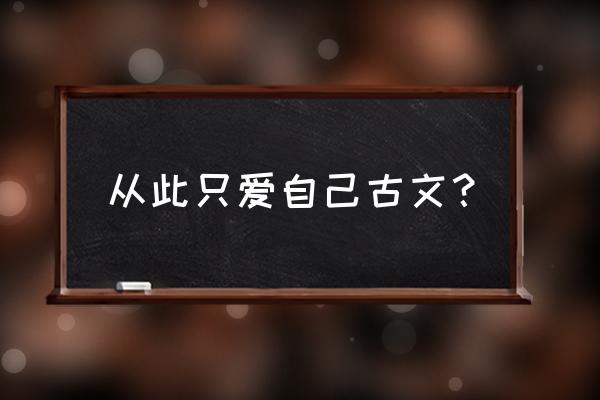 从此只爱自己古文？